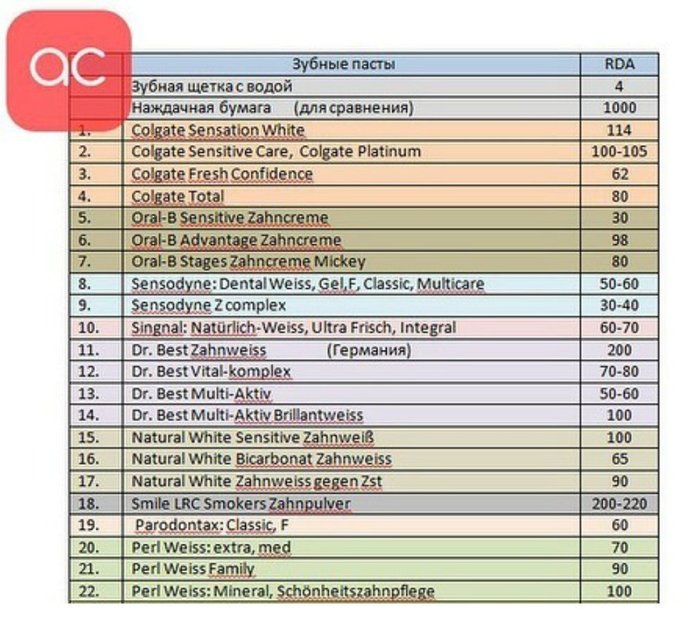 ac

|  | Зубные пасты | RDA |
|---|---|---|
|  | Зубная щетка с водой | 4 |
|  | Наждачная бумага (для сравнения) | 1000 |
| 1. | Colgate Sensation White | 114 |
| 2. | Colgate Sensitive Care, Colgate Platinum | 100-105 |
| 3. | Colgate Fresh Confidence | 62 |
| 4. | Colgate Total | 80 |
| 5. | Oral-B Sensitive Zahncreme | 30 |
| 6. | Oral-B Advantage Zahncreme | 98 |
| 7. | Oral-B Stages Zahncreme Mickey | 80 |
| 8. | Sensodyne: Dental Weiss, Gel,F, Classic, Multicare | 50-60 |
| 9. | Sensodyne Z complex | 30-40 |
| 10. | Singnal: Natürlich-Weiss, Ultra Frisch, Integral | 60-70 |
| 11. | Dr. Best Zahnweiss (Германия) | 200 |
| 12. | Dr. Best Vital-komplex | 70-80 |
| 13. | Dr. Best Multi-Aktiv | 50-60 |
| 14. | Dr. Best Multi-Aktiv Brillantweiss | 100 |
| 15. | Natural White Sensitive Zahnweiß | 100 |
| 16. | Natural White Bicarbonat Zahnweiss | 65 |
| 17. | Natural White Zahnweiss gegen Zst | 90 |
| 18. | Smile LRC Smokers Zahnpulver | 200-220 |
| 19. | Parodontax: Classic, F | 60 |
| 20. | Perl Weiss: extra, med | 70 |
| 21. | Perl Weiss Family | 90 |
| 22. | Perl Weiss: Mineral, Schönheitszahnpflege | 100 |